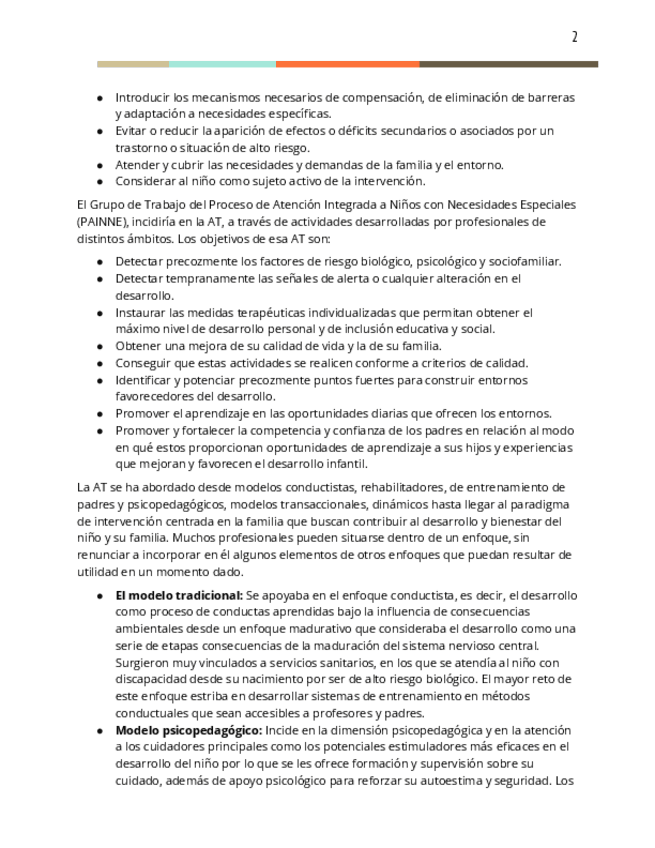 2

- Introducir los mecanismos necesarios de compensación, de eliminación de barreras y adaptación a necesidades específicas.
- Evitar o reducir la aparición de efectos o déficits secundarios o asociados por un trastorno o situación de alto riesgo.
- Atender y cubrir las necesidades y demandas de la familia y el entorno.
- Considerar al niño como sujeto activo de la intervención.

El Grupo de Trabajo del Proceso de Atención Integrada a Niños con Necesidades Especiales (PAINNE), incidiría en la AT, a través de actividades desarrolladas por profesionales de distintos ámbitos. Los objetivos de esa AT son:

- Detectar precozmente los factores de riesgo biológico, psicológico y sociofamiliar.
- Detectar tempranamente las señales de alerta o cualquier alteración en el desarrollo.
- Instaurar las medidas terapéuticas individualizadas que permitan obtener el máximo nivel de desarrollo personal y de inclusión educativa y social.
- Obtener una mejora de su calidad de vida y la de su familia.
- Conseguir que estas actividades se realicen conforme a criterios de calidad.
- Identificar y potenciar precozmente puntos fuertes para construir entornos favorecedores del desarrollo.
- Promover el aprendizaje en las oportunidades diarias que ofrecen los entornos.
- Promover y fortalecer la competencia y confianza de los padres en relación al modo en qué estos proporcionan oportunidades de aprendizaje a sus hijos y experiencias que mejoran y favorecen el desarrollo infantil.

La AT se ha abordado desde modelos conductistas, rehabilitadores, de entrenamiento de padres y psicopedagógicos, modelos transaccionales, dinámicos hasta llegar al paradigma de intervención centrada en la familia que buscan contribuir al desarrollo y bienestar del niño y su familia. Muchos profesionales pueden situarse dentro de un enfoque, sin renunciar a incorporar en él algunos elementos de otros enfoques que puedan resultar de utilidad en un momento dado.

- **El modelo tradicional:** Se apoyaba en el enfoque conductista, es decir, el desarrollo como proceso de conductas aprendidas bajo la influencia de consecuencias ambientales desde un enfoque madurativo que consideraba el desarrollo como una serie de etapas consecuencias de la maduración del sistema nervioso central. Surgieron muy vinculados a servicios sanitarios, en los que se atendía al niño con discapacidad desde su nacimiento por ser de alto riesgo biológico. El mayor reto de este enfoque estriba en desarrollar sistemas de entrenamiento en métodos conductuales que sean accesibles a profesores y padres.
- **Modelo psicopedagógico:** Incide en la dimensión psicopedagógica y en la atención a los cuidadores principales como los potenciales estimuladores más eficaces en el desarrollo del niño por lo que se les ofrece formación y supervisión sobre su cuidado, además de apoyo psicológico para reforzar su autoestima y seguridad. Los